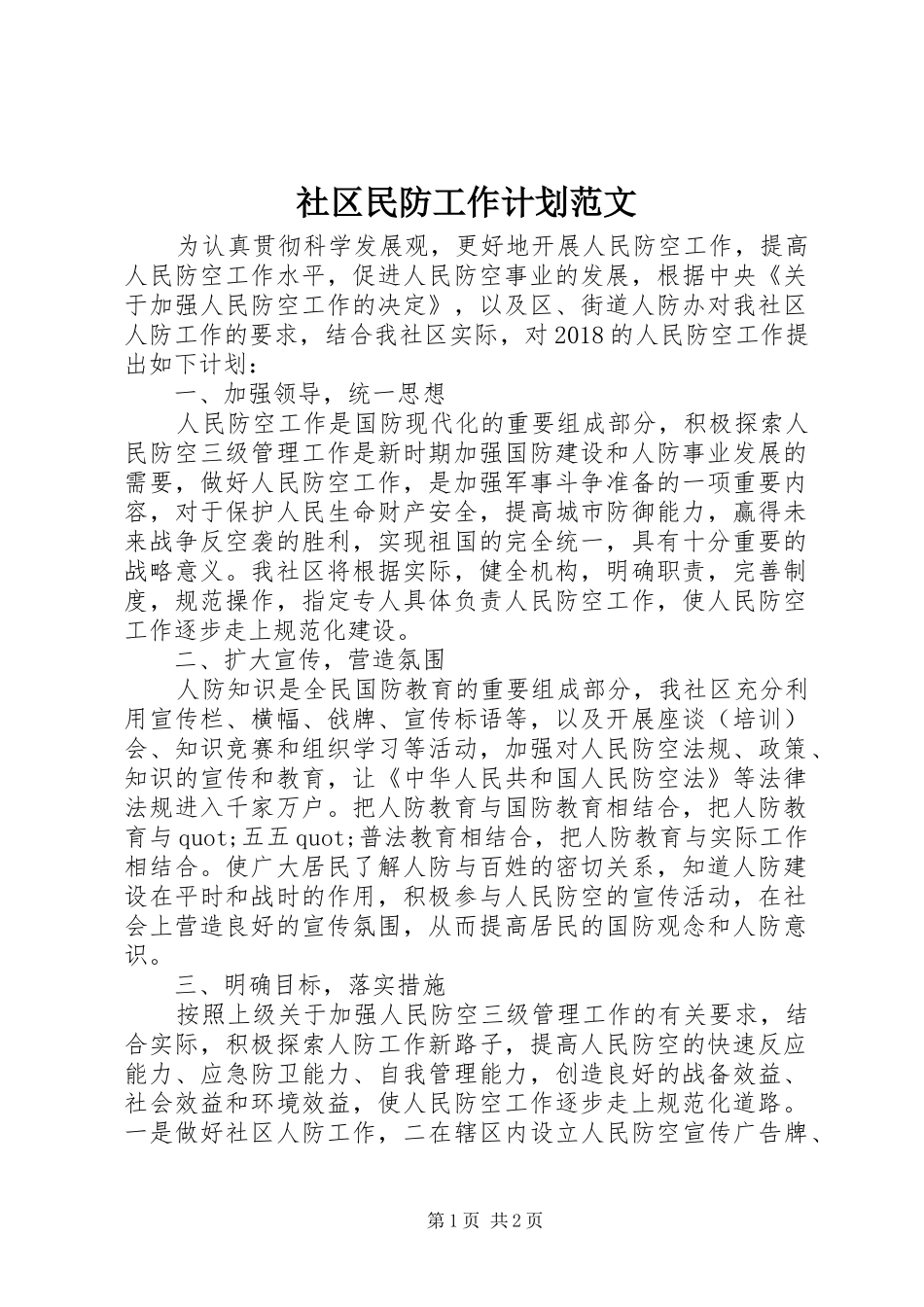 社区民防工作计划范文

为认真贯彻科学发展观，更好地开展人民防空工作，提高人民防空工作水平，促进人民防空事业的发展，根据中央《关于加强人民防空工作的决定》，以及区、街道人防办对我社区人防工作的要求，结合我社区实际，对2018的人民防空工作提出如下计划：

一、加强领导，统一思想

人民防空工作是国防现代化的重要组成部分，积极探索人民防空三级管理工作是新时期加强国防建设和人防事业发展的需要，做好人民防空工作，是加强军事斗争准备的一项重要内容，对于保护人民生命财产安全，提高城市防御能力，赢得未来战争反空袭的胜利，实现祖国的完全统一，具有十分重要的战略意义。我社区将根据实际，健全机构，明确职责，完善制度，规范操作，指定专人具体负责人民防空工作，使人民防空工作逐步走上规范化建设。

二、扩大宣传，营造氛围

人防知识是全民国防教育的重要组成部分，我社区充分利用宣传栏、横幅、戗牌、宣传标语等，以及开展座谈（培训）会、知识竞赛和组织学习等活动，加强对人民防空法规、政策、知识的宣传和教育，让《中华人民共和国人民防空法》等法律法规进入千家万户。把人防教育与国防教育相结合，把人防教育与quot;五五quot;普法教育相结合，把人防教育与实际工作相结合。使广大居民了解人防与百姓的密切关系，知道人防建设在平时和战时的作用，积极参与人民防空的宣传活动，在社会上营造良好的宣传氛围，从而提高居民的国防观念和人防意识。

三、明确目标，落实措施

按照上级关于加强人民防空三级管理工作的有关要求，结合实际，积极探索人防工作新路子，提高人民防空的快速反应能力、应急防卫能力、自我管理能力，创造良好的战备效益、社会效益和环境效益，使人民防空工作逐步走上规范化道路。一是做好社区人防工作，二在辖区内设立人民防空宣传广告牌、

第1页 共2页